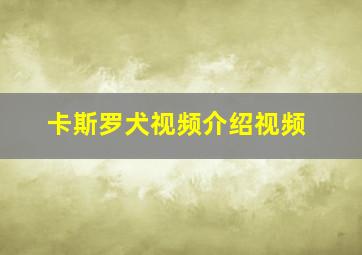 卡斯罗犬视频介绍视频